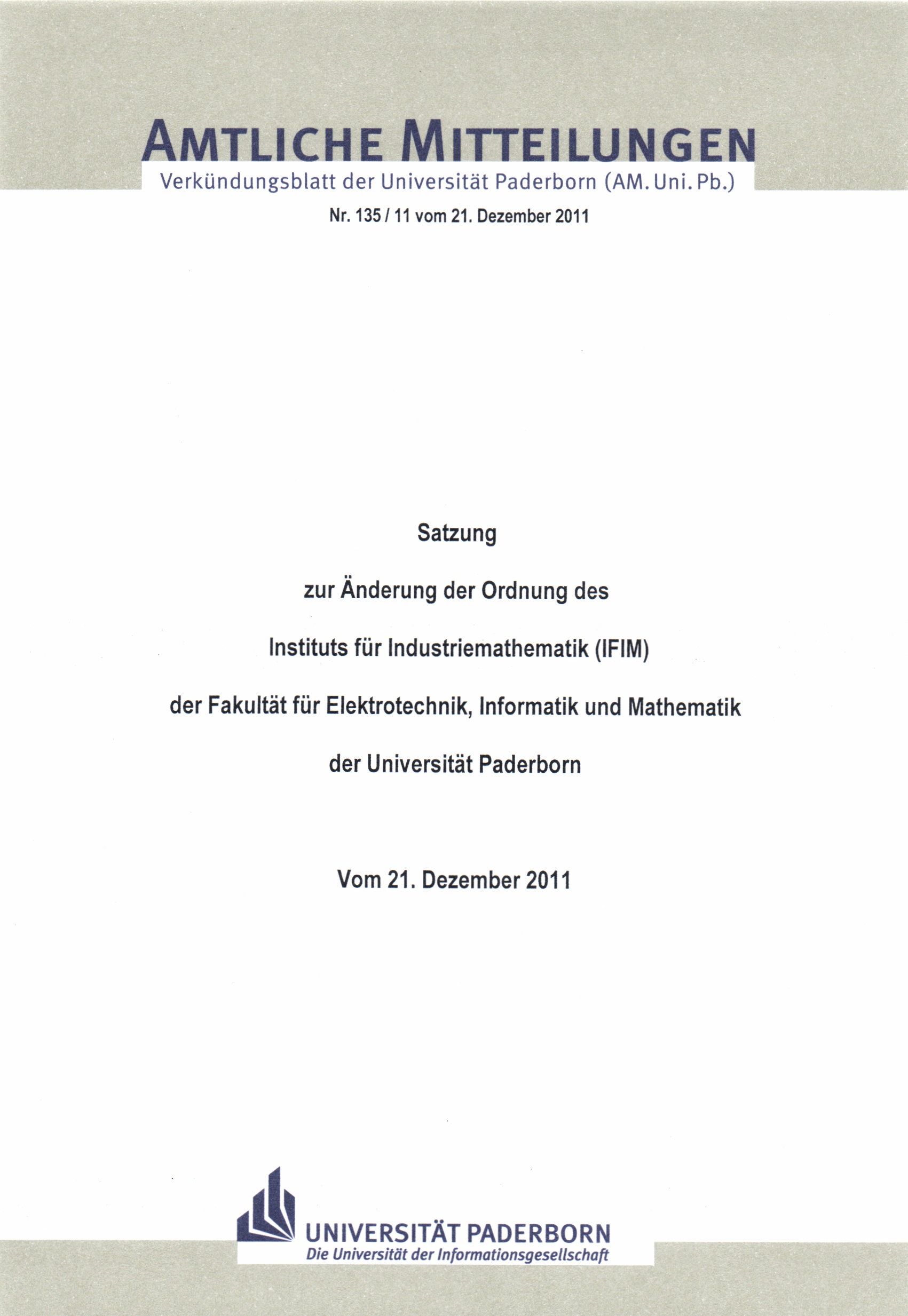 AMTLICHE MITTEILUNGEN
Verkündungsblatt der Universität Paderborn (AM. Uni. Pb.)

Nr. 135 / 11 vom 21. Dezember 2011

Satzung

zur Änderung der Ordnung des

Instituts für Industriemathematik (IFIM)

der Fakultät für Elektrotechnik, Informatik und Mathematik

der Universität Paderborn

Vom 21. Dezember 2011

UNIVERSITÄT PADERBORN
Die Universität der Informationsgesellschaft